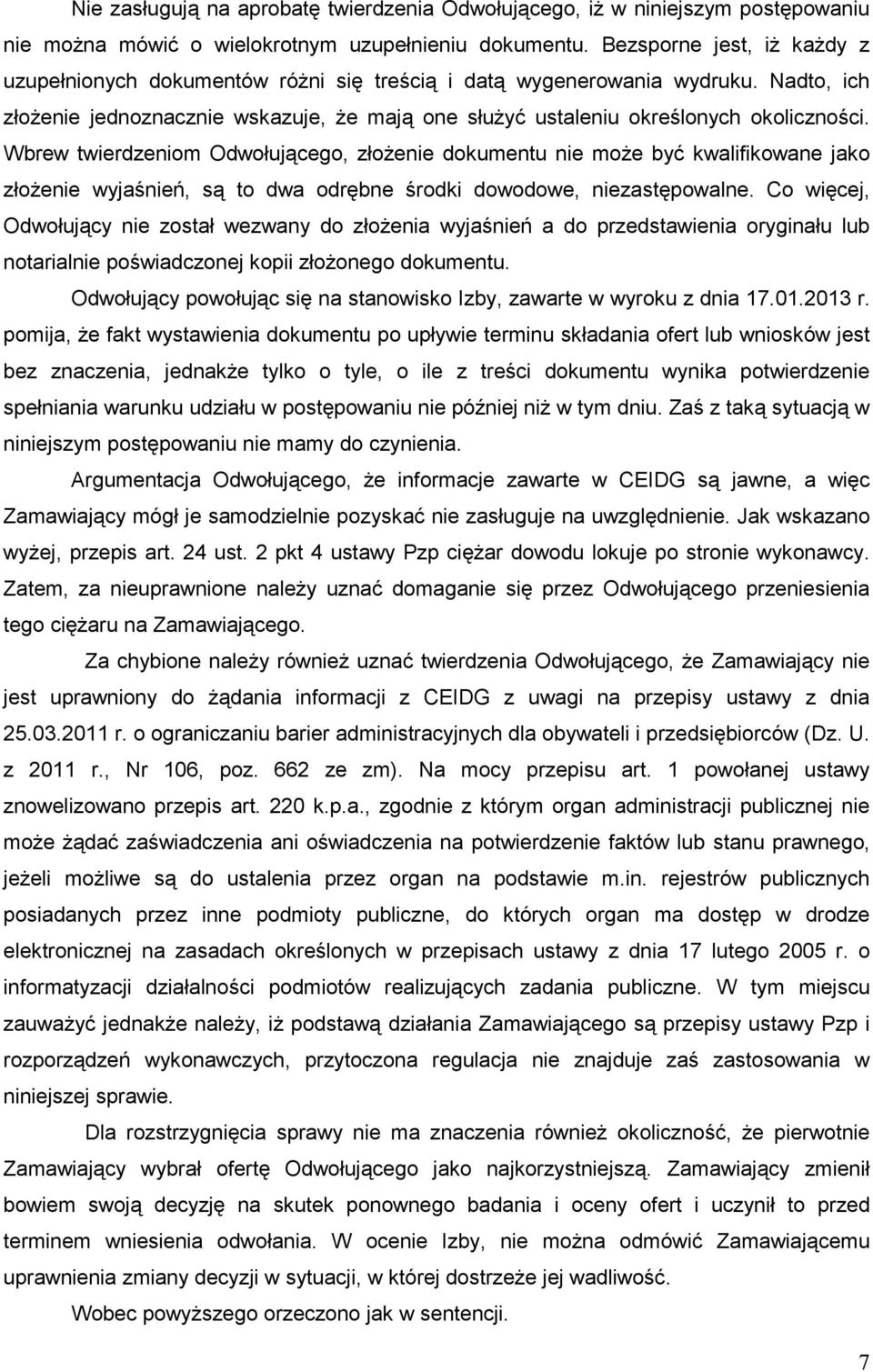 Nie zasługują na aprobatę twierdzenia Odwołującego, iż w niniejszym postępowaniu nie można mówić o wielokrotnym uzupełnieniu dokumentu. Bezsporne jest, iż każdy z uzupełnionych dokumentów różni się treścią i datą wygenerowania wydruku. Nadto, ich złożenie jednoznacznie wskazuje, że mają one służyć ustaleniu określonych okoliczności. Wbrew twierdzeniom Odwołującego, złożenie dokumentu nie może być kwalifikowane jako złożenie wyjaśnień, są to dwa odrębne środki dowodowe, niezastępowalne. Co więcej, Odwołujący nie został wezwany do złożenia wyjaśnień a do przedstawienia oryginału lub notarialnie poświadczonej kopii złożonego dokumentu.

Odwołujący powołując się na stanowisko Izby, zawarte w wyroku z dnia 17.01.2013 r. pomija, że fakt wystawienia dokumentu po upływie terminu składania ofert lub wniosków jest bez znaczenia, jednakże tylko o tyle, o ile z treści dokumentu wynika potwierdzenie spełniania warunku udziału w postępowaniu nie później niż w tym dniu. Zaś z taką sytuacją w niniejszym postępowaniu nie mamy do czynienia.

Argumentacja Odwołującego, że informacje zawarte w CEIDG są jawne, a więc Zamawiający mógł je samodzielnie pozyskać nie zasługuje na uwzględnienie. Jak wskazano wyżej, przepis art. 24 ust. 2 pkt 4 ustawy Pzp ciężar dowodu lokuje po stronie wykonawcy. Zatem, za nieuprawnione należy uznać domaganie się przez Odwołującego przeniesienia tego ciężaru na Zamawiającego.

Za chybione należy również uznać twierdzenia Odwołującego, że Zamawiający nie jest uprawniony do żądania informacji z CEIDG z uwagi na przepisy ustawy z dnia 25.03.2011 r. o ograniczaniu barier administracyjnych dla obywateli i przedsiębiorców (Dz. U. z 2011 r., Nr 106, poz. 662 ze zm). Na mocy przepisu art. 1 powołanej ustawy znowelizowano przepis art. 220 k.p.a., zgodnie z którym organ administracji publicznej nie może żądać zaświadczenia ani oświadczenia na potwierdzenie faktów lub stanu prawnego, jeżeli możliwe są do ustalenia przez organ na podstawie m.in. rejestrów publicznych posiadanych przez inne podmioty publiczne, do których organ ma dostęp w drodze elektronicznej na zasadach określonych w przepisach ustawy z dnia 17 lutego 2005 r. o informatyzacji działalności podmiotów realizujących zadania publiczne. W tym miejscu zauważyć jednakże należy, iż podstawą działania Zamawiającego są przepisy ustawy Pzp i rozporządzeń wykonawczych, przytoczona regulacja nie znajduje zaś zastosowania w niniejszej sprawie.

Dla rozstrzygnięcia sprawy nie ma znaczenia również okoliczność, że pierwotnie Zamawiający wybrał ofertę Odwołującego jako najkorzystniejszą. Zamawiający zmienił bowiem swoją decyzję na skutek ponownego badania i oceny ofert i uczynił to przed terminem wniesienia odwołania. W ocenie Izby, nie można odmówić Zamawiającemu uprawnienia zmiany decyzji w sytuacji, w której dostrzeże jej wadliwość.

Wobec powyższego orzeczono jak w sentencji.

7